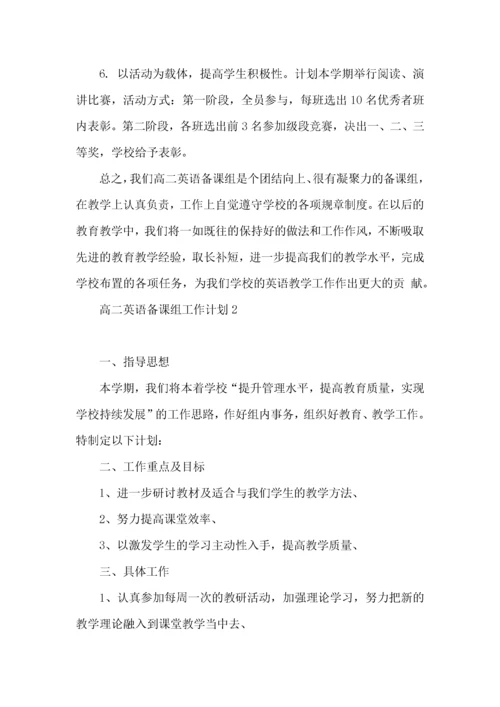 6. 以活动为载体，提高学生积极性。计划本学期举行阅读、演讲比赛，活动方式：第一阶段，全员参与，每班选出10名优秀者班内表彰。第二阶段，各班选出前3名参加级段竞赛，决出一、二、三等奖，学校给予表彰。

总之，我们高二英语备课组是个团结向上、很有凝聚力的备课组，在教学上认真负责，工作上自觉遵守学校的各项规章制度。在以后的教育教学中，我们将一如既往的保持好的做法和工作作风，不断吸取先进的教育教学经验，取长补短，进一步提高我们的教学水平，完成学校布置的各项任务，为我们学校的英语教学工作作出更大的贡 献。

高二英语备课组工作计划2

一、指导思想

本学期，我们将本着学校“提升管理水平，提高教育质量，实现学校持续发展”的工作思路，作好组内事务，组织好教育、教学工作。特制定以下计划：

二、工作重点及目标

1、进一步研讨教材及适合与我们学生的教学方法、

2、努力提高课堂效率、

3、以激发学生的学习主动性入手，提高教学质量、

三、具体工作

1、认真参加每周一次的教研活动，加强理论学习，努力把新的教学理论融入到课堂教学当中去、